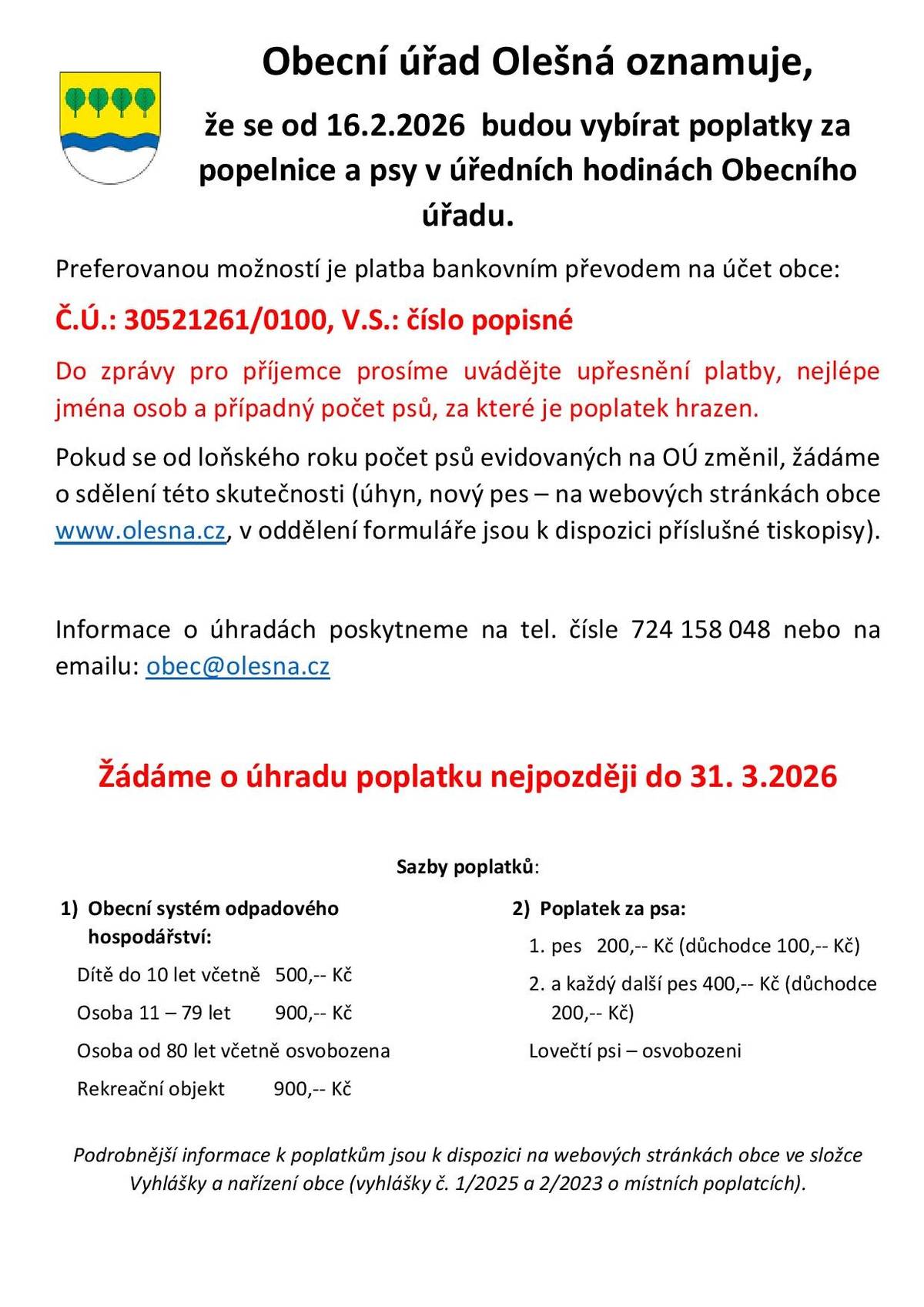 Obecní úřad Olešná oznamuje,

že se od 16.2.2026 budou vybírat poplatky za popelnice a psy v úředních hodinách Obecního úřadu.

Preferovanou možností je platba bankovním převodem na účet obce:

Č.Ú.: 30521261/0100, V.S.: číslo popisné

Do zprávy pro příjemce prosíme uvádějte upřesnění platby, nejlépe jména osob a případný počet psů, za které je poplatek hrazen.

Pokud se od loňského roku počet psů evidovaných na OÚ změnil, žádáme o sdělení této skutečnosti (úhyn, nový pes – na webových stránkách obce www.olesna.cz, v oddělení formuláře jsou k dispozici příslušné tiskopisy).

Informace o úhradách poskytneme na tel. čísle 724 158 048 nebo na emailu: obec@olesna.cz

Žádáme o úhradu poplatku nejpozději do 31. 3.2026

Sazby poplatků:

1) Obecní systém odpadového hospodářství:

Dítě do 10 let včetně 500,-- Kč

Osoba 11 – 79 let 900,-- Kč

Osoba od 80 let včetně osvobozena

Rekreační objekt 900,-- Kč

2) Poplatek za psa:

1. pes 200,-- Kč (důchodce 100,-- Kč)

2. a každý další pes 400,-- Kč (důchodce 200,-- Kč)

Lovečtí psi – osvobozeni

Podrobnější informace k poplatkům jsou k dispozici na webových stránkách obce ve složce Vyhlášky a nařízení obce (vyhlášky č. 1/2025 a 2/2023 o místních poplatcích).